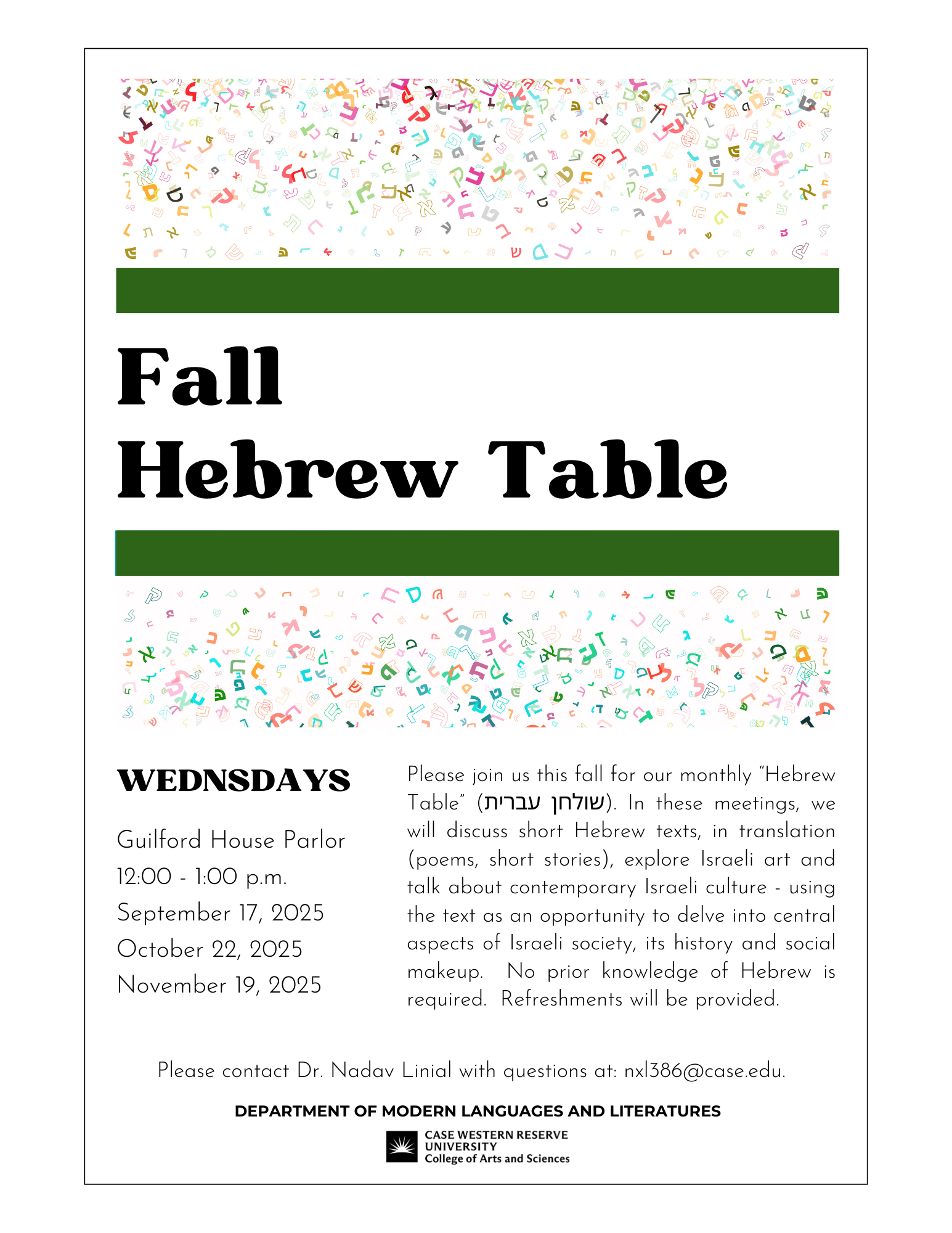 Fall
Hebrew Table

WEDNSDAYS

Guilford House Parlor
12:00 - 1:00 p.m.
September 17, 2025
October 22, 2025
November 19, 2025

Please join us this fall for our monthly "Hebrew Table" (שולחן עברית). In these meetings, we will discuss short Hebrew texts, in translation (poems, short stories), explore Israeli art and talk about contemporary Israeli culture - using the text as an opportunity to delve into central aspects of Israeli society, its history and social makeup. No prior knowledge of Hebrew is required. Refreshments will be provided.

Please contact Dr. Nadav Linial with questions at: nxl386@case.edu.

DEPARTMENT OF MODERN LANGUAGES AND LITERATURES

CASE WESTERN RESERVE UNIVERSITY
College of Arts and Sciences